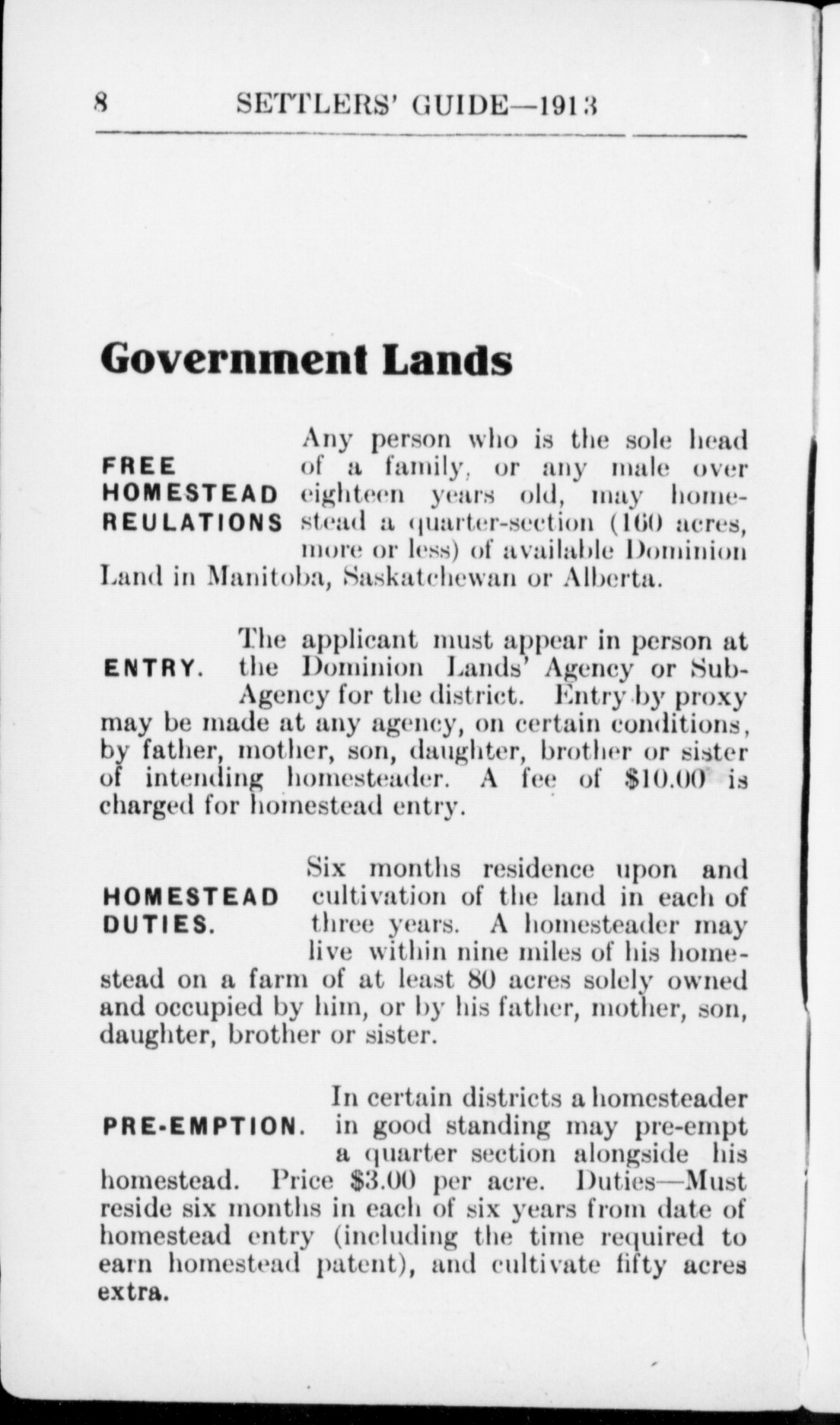 8 SETTLERS' GUIDE—1913

Government Lands

FREE HOMESTEAD REULATIONS

Any person who is the sole head of a family, or any male over eighteen years old, may homestead a quarter-section (160 acres, more or less) of available Dominion Land in Manitoba, Saskatchewan or Alberta.

ENTRY.

The applicant must appear in person at the Dominion Lands' Agency or Sub-Agency for the district. Entry by proxy may be made at any agency, on certain conditions, by father, mother, son, daughter, brother or sister of intending homesteader. A fee of $10.00 is charged for homestead entry.

HOMESTEAD DUTIES.

Six months residence upon and cultivation of the land in each of three years. A homesteader may live within nine miles of his homestead on a farm of at least 80 acres solely owned and occupied by him, or by his father, mother, son, daughter, brother or sister.

PRE-EMPTION.

In certain districts a homesteader in good standing may pre-empt a quarter section alongside his homestead. Price $3.00 per acre. Duties—Must reside six months in each of six years from date of homestead entry (including the time required to earn homestead patent), and cultivate fifty acres extra.